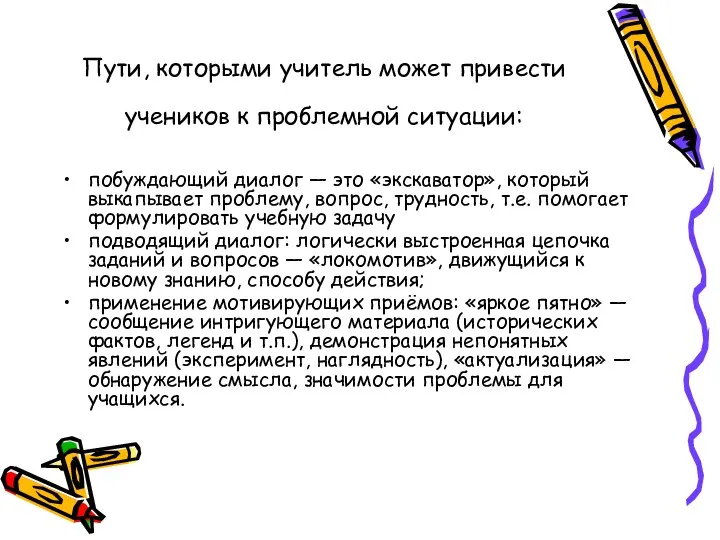 Пути, которыми учитель может привести учеников к проблемной ситуации:

• побуждающий диалог — это «экскаватор», который выкапывает проблему, вопрос, трудность, т.е. помогает формулировать учебную задачу
• подводящий диалог: логически выстроенная цепочка заданий и вопросов — «локомотив», движущийся к новому знанию, способу действия;
• применение мотивирующих приёмов: «яркое пятно» — сообщение интригующего материала (исторических фактов, легенд и т.п.), демонстрация непонятных явлений (эксперимент, наглядность), «актуализация» — обнаружение смысла, значимости проблемы для учащихся.